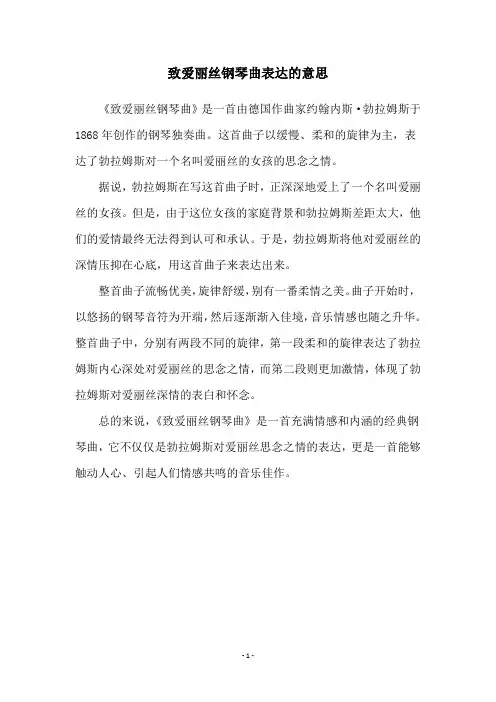 致爱丽丝钢琴曲表达的意思

《致爱丽丝钢琴曲》是一首由德国作曲家约翰内斯·勃拉姆斯于1868年创作的钢琴独奏曲。这首曲子以缓慢、柔和的旋律为主，表达了勃拉姆斯对一个名叫爱丽丝的女孩的思念之情。

据说，勃拉姆斯在写这首曲子时，正深深地爱上了一个名叫爱丽丝的女孩。但是，由于这位女孩的家庭背景和勃拉姆斯差距太大，他们的爱情最终无法得到认可和承认。于是，勃拉姆斯将他对爱丽丝的深情压抑在心底，用这首曲子来表达出来。

整首曲子流畅优美，旋律舒缓，别有一番柔情之美。曲子开始时，以悠扬的钢琴音符为开端，然后逐渐渐入佳境，音乐情感也随之升华。整首曲子中，分别有两段不同的旋律，第一段柔和的旋律表达了勃拉姆斯内心深处对爱丽丝的思念之情，而第二段则更加激情，体现了勃拉姆斯对爱丽丝深情的表白和怀念。

总的来说，《致爱丽丝钢琴曲》是一首充满情感和内涵的经典钢琴曲，它不仅仅是勃拉姆斯对爱丽丝思念之情的表达，更是一首能够触动人心、引起人们情感共鸣的音乐佳作。

- 1 -